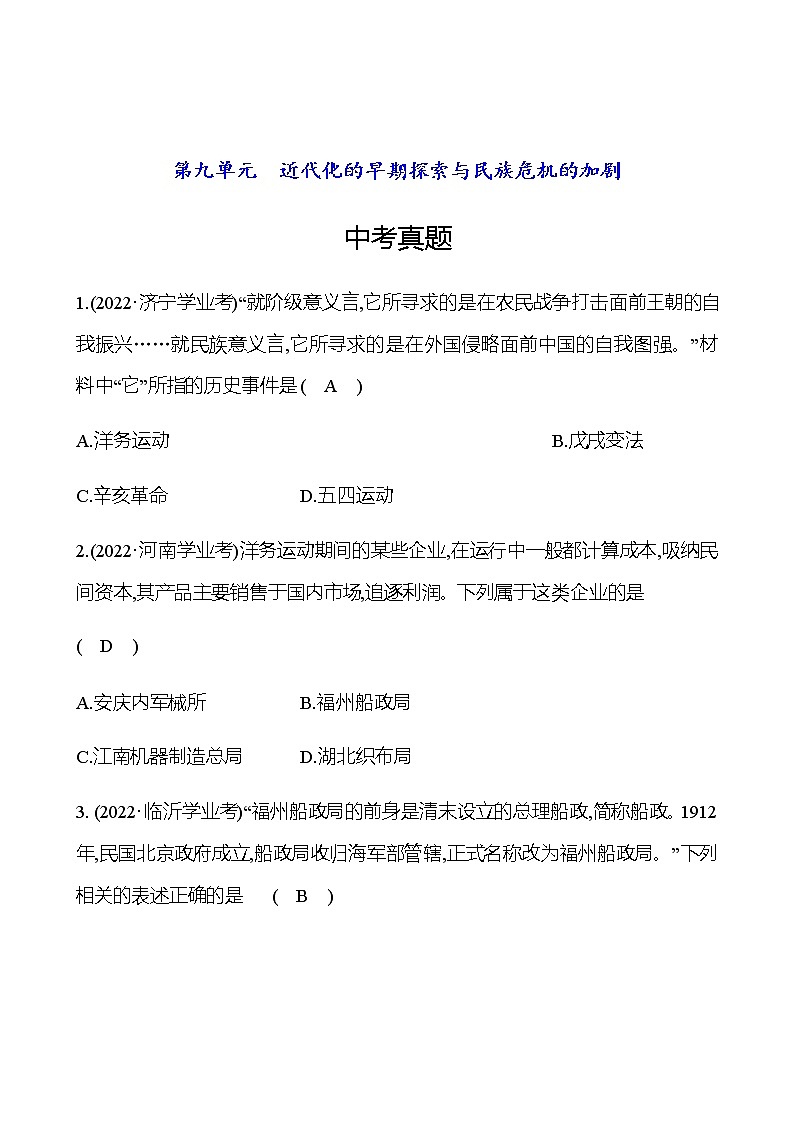 第九单元　近代化的早期探索与民族危机的加剧

中考真题

1.(2022·济宁学业考)“就阶级意义言,它所寻求的是在农民战争打击面前王朝的自我振兴……就民族意义言,它所寻求的是在外国侵略面前中国的自我图强。”材料中“它”所指的历史事件是(　A　)

A.洋务运动　B.戊戌变法

C.辛亥革命　D.五四运动

2.(2022·河南学业考)洋务运动期间的某些企业,在运行中一般都计算成本,吸纳民间资本,其产品主要销售于国内市场,追逐利润。下列属于这类企业的是

(　D　)

A.安庆内军械所　B.福州船政局

C.江南机器制造总局　D.湖北织布局

3. (2022·临沂学业考)“福州船政局的前身是清末设立的总理船政,简称船政。1912年,民国北京政府成立,船政局收归海军部管辖,正式名称改为福州船政局。”下列相关的表述正确的是　(　B　)